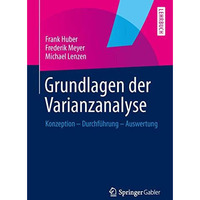 LEHRBUCH

Frank Huber
Frederik Meyer
Michael Lenzen

Grundlagen der Varianzanalyse

Konzeption – Durchführung – Auswertung

Springer Gabler